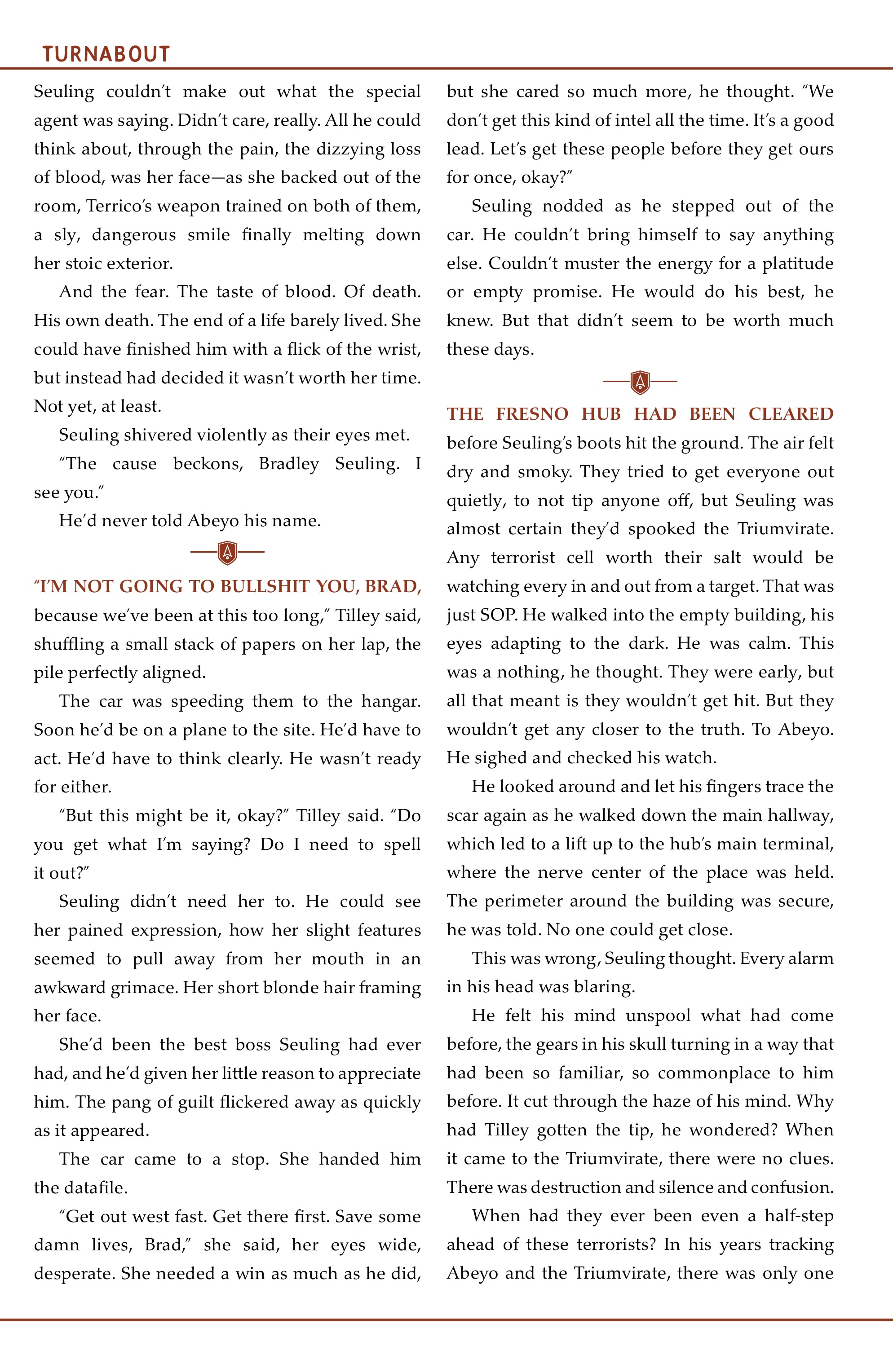 TURNABOUT

Seuling couldn't make out what the special agent was saying. Didn't care, really. All he could think about, through the pain, the dizzying loss of blood, was her face—as she backed out of the room, Terrico's weapon trained on both of them, a sly, dangerous smile finally melting down her stoic exterior.

And the fear. The taste of blood. Of death. His own death. The end of a life barely lived. She could have finished him with a flick of the wrist, but instead had decided it wasn't worth her time. Not yet, at least.

Seuling shivered violently as their eyes met.

"The cause beckons, Bradley Seuling. I see you."

He'd never told Abeyo his name.

"I'M NOT GOING TO BULLSHIT YOU, BRAD, because we've been at this too long," Tilley said, shuffling a small stack of papers on her lap, the pile perfectly aligned.

The car was speeding them to the hangar. Soon he'd be on a plane to the site. He'd have to act. He'd have to think clearly. He wasn't ready for either.

"But this might be it, okay?" Tilley said. "Do you get what I'm saying? Do I need to spell it out?"

Seuling didn't need her to. He could see her pained expression, how her slight features seemed to pull away from her mouth in an awkward grimace. Her short blonde hair framing her face.

She'd been the best boss Seuling had ever had, and he'd given her little reason to appreciate him. The pang of guilt flickered away as quickly as it appeared.

The car came to a stop. She handed him the datafile.

"Get out west fast. Get there first. Save some damn lives, Brad," she said, her eyes wide, desperate. She needed a win as much as he did, but she cared so much more, he thought. "We don't get this kind of intel all the time. It's a good lead. Let's get these people before they get ours for once, okay?"

Seuling nodded as he stepped out of the car. He couldn't bring himself to say anything else. Couldn't muster the energy for a platitude or empty promise. He would do his best, he knew. But that didn't seem to be worth much these days.

THE FRESNO HUB HAD BEEN CLEARED before Seuling's boots hit the ground. The air felt dry and smoky. They tried to get everyone out quietly, to not tip anyone off, but Seuling was almost certain they'd spooked the Triumvirate. Any terrorist cell worth their salt would be watching every in and out from a target. That was just SOP. He walked into the empty building, his eyes adapting to the dark. He was calm. This was a nothing, he thought. They were early, but all that meant is they wouldn't get hit. But they wouldn't get any closer to the truth. To Abeyo. He sighed and checked his watch.

He looked around and let his fingers trace the scar again as he walked down the main hallway, which led to a lift up to the hub's main terminal, where the nerve center of the place was held. The perimeter around the building was secure, he was told. No one could get close.

This was wrong, Seuling thought. Every alarm in his head was blaring.

He felt his mind unspool what had come before, the gears in his skull turning in a way that had been so familiar, so commonplace to him before. It cut through the haze of his mind. Why had Tilley gotten the tip, he wondered? When it came to the Triumvirate, there were no clues. There was destruction and silence and confusion.

When had they ever been even a half-step ahead of these terrorists? In his years tracking Abeyo and the Triumvirate, there was only one